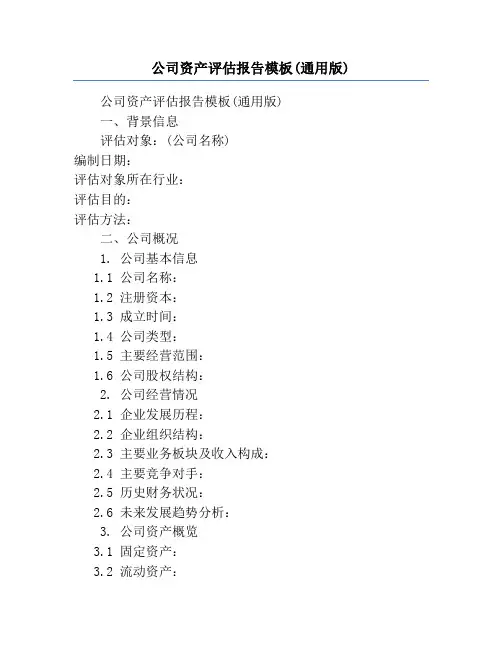 公司资产评估报告模板(通用版)

公司资产评估报告模板(通用版)

一、背景信息

评估对象：(公司名称)

编制日期：

评估对象所在行业：

评估目的：

评估方法：

二、公司概况

1. 公司基本信息

1.1 公司名称：

1.2 注册资本：

1.3 成立时间：

1.4 公司类型：

1.5 主要经营范围：

1.6 公司股权结构：

2. 公司经营情况

2.1 企业发展历程：

2.2 企业组织结构：

2.3 主要业务板块及收入构成：

2.4 主要竞争对手：

2.5 历史财务状况：

2.6 未来发展趋势分析：

3. 公司资产概览

3.1 固定资产：

3.2 流动资产：